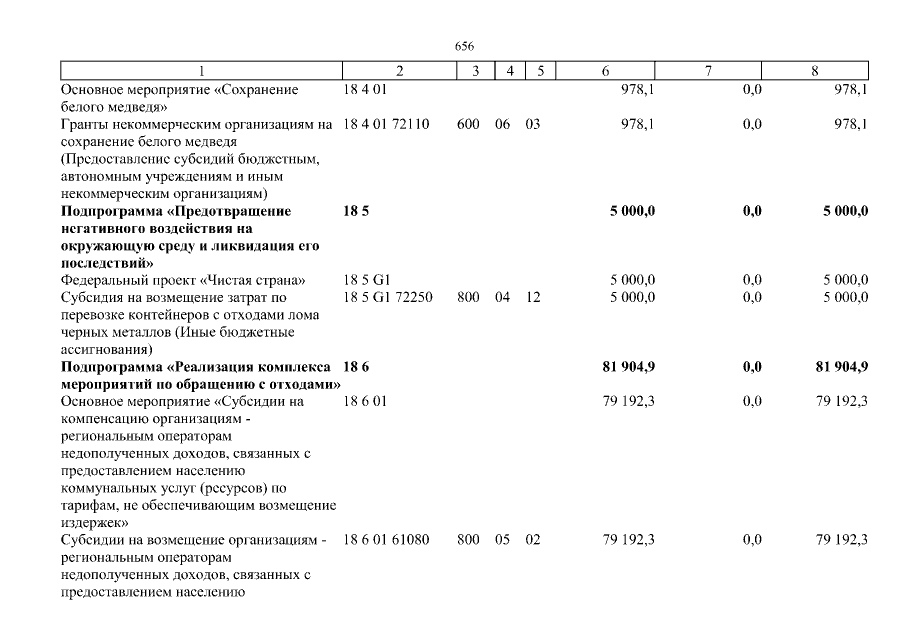 656

| 1 | 2 | 3 | 4 | 5 | 6 | 7 | 8 |
|---|---|---|---|---|---|---|---|
| Основное мероприятие «Сохранение белого медведя» | 18 4 01 | | | | 978,1 | 0,0 | 978,1 |
| Гранты некоммерческим организациям на сохранение белого медведя (Предоставление субсидий бюджетным, автономным учреждениям и иным некоммерческим организациям) | 18 4 01 72110 | 600 | 06 | 03 | 978,1 | 0,0 | 978,1 |
| **Подпрограмма «Предотвращение негативного воздействия на окружающую среду и ликвидация его последствий»** | **18 5** | | | | **5 000,0** | **0,0** | **5 000,0** |
| Федеральный проект «Чистая страна» | 18 5 G1 | | | | 5 000,0 | 0,0 | 5 000,0 |
| Субсидия на возмещение затрат по перевозке контейнеров с отходами лома черных металлов (Иные бюджетные ассигнования) | 18 5 G1 72250 | 800 | 04 | 12 | 5 000,0 | 0,0 | 5 000,0 |
| **Подпрограмма «Реализация комплекса мероприятий по обращению с отходами»** | **18 6** | | | | **81 904,9** | **0,0** | **81 904,9** |
| Основное мероприятие «Субсидии на компенсацию организациям - региональным операторам недополученных доходов, связанных с предоставлением населению коммунальных услуг (ресурсов) по тарифам, не обеспечивающим возмещение издержек» | 18 6 01 | | | | 79 192,3 | 0,0 | 79 192,3 |
| Субсидии на возмещение организациям - региональным операторам недополученных доходов, связанных с предоставлением населению | 18 6 01 61080 | 800 | 05 | 02 | 79 192,3 | 0,0 | 79 192,3 |